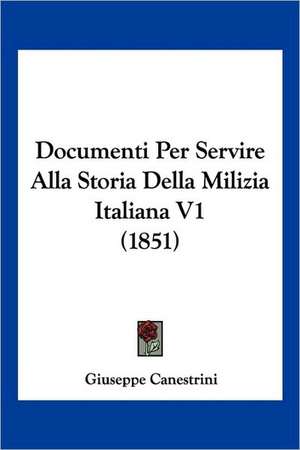 Documenti Per Servire Alla Storia Della Milizia Italiana V1 (1851)

Giuseppe Canestrini